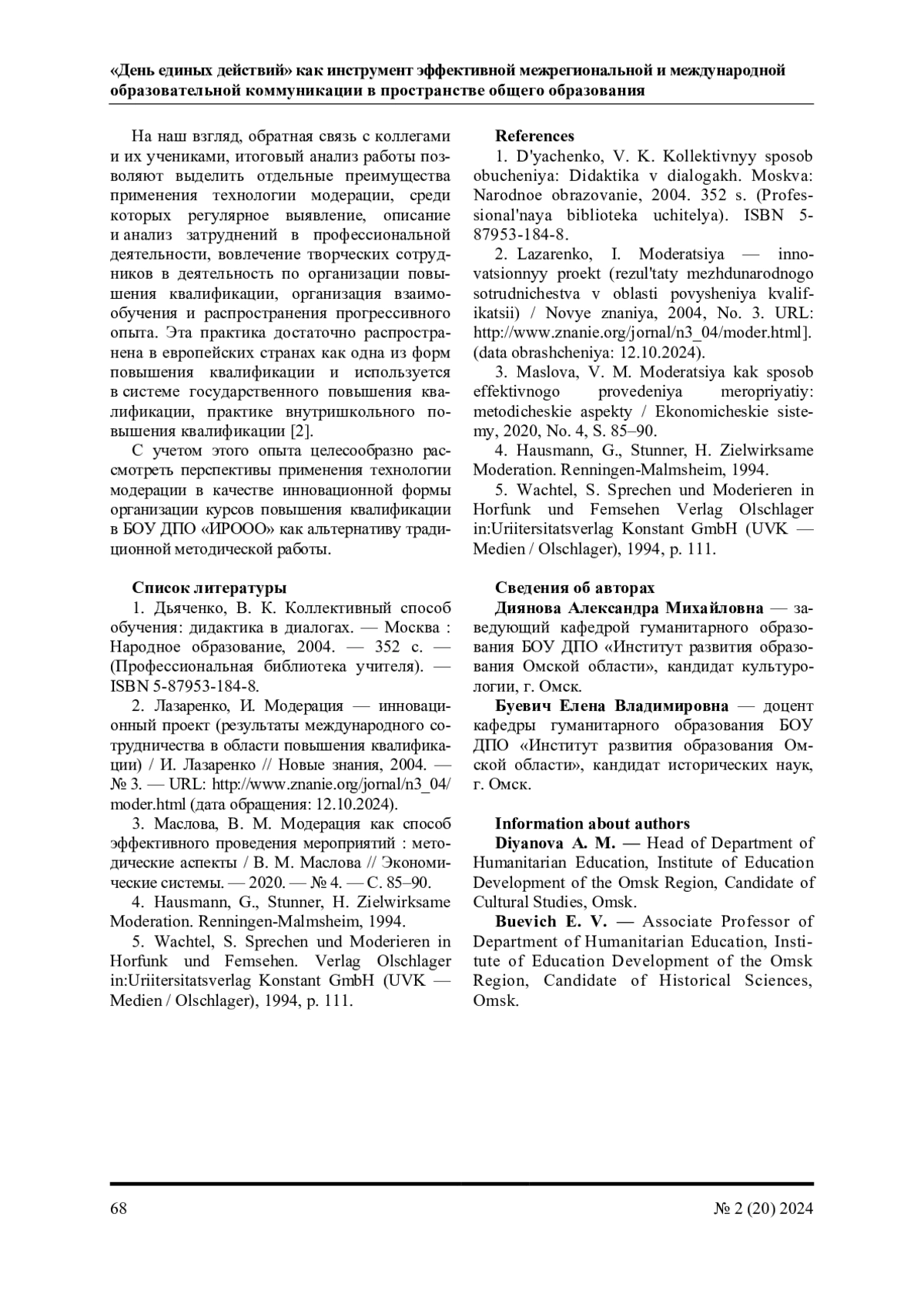 «День единых действий» как инструмент эффективной межрегиональной и международной образовательной коммуникации в пространстве общего образования

На наш взгляд, обратная связь с коллегами и их учениками, итоговый анализ работы позволяют выделить отдельные преимущества применения технологии модерации, среди которых регулярное выявление, описание и анализ затруднений в профессиональной деятельности, вовлечение творческих сотрудников в деятельность по организации повышения квалификации, организация взаимообучения и распространения прогрессивного опыта. Эта практика достаточно распространена в европейских странах как одна из форм повышения квалификации и используется в системе государственного повышения квалификации, практике внутришкольного повышения квалификации [2].

С учетом этого опыта целесообразно рассмотреть перспективы применения технологии модерации в качестве инновационной формы организации курсов повышения квалификации в БОУ ДПО «ИРООО» как альтернативу традиционной методической работы.

Список литературы

1. Дьяченко, В. К. Коллективный способ обучения: дидактика в диалогах. — Москва : Народное образование, 2004. — 352 с. — (Профессиональная библиотека учителя). — ISBN 5-87953-184-8.

2. Лазаренко, И. Модерация — инновационный проект (результаты международного сотрудничества в области повышения квалификации) / И. Лазаренко // Новые знания, 2004. — № 3. — URL: http://www.znanie.org/jornal/n3_04/moder.html (дата обращения: 12.10.2024).

3. Маслова, В. М. Модерация как способ эффективного проведения мероприятий : методические аспекты / В. М. Маслова // Экономические системы. — 2020. — № 4. — С. 85–90.

4. Hausmann, G., Stunner, H. Zielwirksame Moderation. Renningen-Malmsheim, 1994.

5. Wachtel, S. Sprechen und Moderieren in Horfunk und Femsehen. Verlag Olschlager in:Uriitersitatsverlag Konstant GmbH (UVK — Medien / Olschlager), 1994, p. 111.

References

1. D'yachenko, V. K. Kollektivnyy sposob obucheniya: Didaktika v dialogakh. Moskva: Narodnoe obrazovanie, 2004. 352 s. (Professional'naya biblioteka uchitelya). ISBN 5-87953-184-8.

2. Lazarenko, I. Moderatsiya — innovatsionnyy proekt (rezul'taty mezhdunarodnogo sotrudnichestva v oblasti povysheniya kvalifikatsii) / Novye znaniya, 2004, No. 3. URL: http://www.znanie.org/jornal/n3_04/moder.html]. (data obrashcheniya: 12.10.2024).

3. Maslova, V. M. Moderatsiya kak sposob effektivnogo provedeniya meropriyatiy: metodicheskie aspekty / Ekonomicheskie sistemy, 2020, No. 4, S. 85–90.

4. Hausmann, G., Stunner, H. Zielwirksame Moderation. Renningen-Malmsheim, 1994.

5. Wachtel, S. Sprechen und Moderieren in Horfunk und Femsehen Verlag Olschlager in:Uriitersitatsverlag Konstant GmbH (UVK — Medien / Olschlager), 1994, p. 111.

Сведения об авторах

Диянова Александра Михайловна — заведующий кафедрой гуманитарного образования БОУ ДПО «Институт развития образования Омской области», кандидат культурологии, г. Омск.

Буевич Елена Владимировна — доцент кафедры гуманитарного образования БОУ ДПО «Институт развития образования Омской области», кандидат исторических наук, г. Омск.

Information about authors

Diyanova A. M. — Head of Department of Humanitarian Education, Institute of Education Development of the Omsk Region, Candidate of Cultural Studies, Omsk.

Buevich E. V. — Associate Professor of Department of Humanitarian Education, Institute of Education Development of the Omsk Region, Candidate of Historical Sciences, Omsk.

68

№ 2 (20) 2024